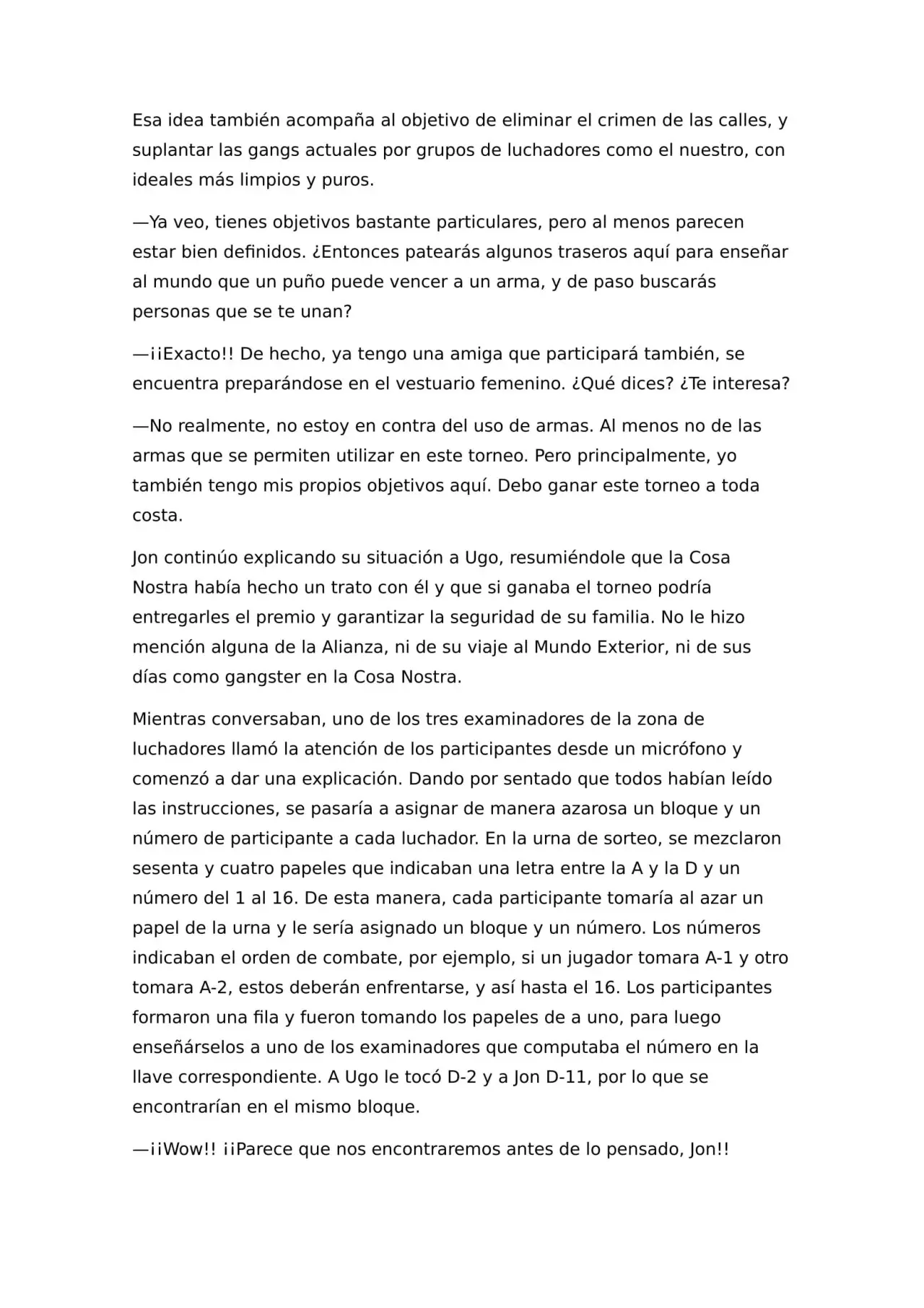 Esa idea también acompaña al objetivo de eliminar el crimen de las calles, y suplantar las gangs actuales por grupos de luchadores como el nuestro, con ideales más limpios y puros.

—Ya veo, tienes objetivos bastante particulares, pero al menos parecen estar bien definidos. ¿Entonces patearás algunos traseros aquí para enseñar al mundo que un puño puede vencer a un arma, y de paso buscarás personas que se te unan?

—¡¡Exacto!! De hecho, ya tengo una amiga que participará también, se encuentra preparándose en el vestuario femenino. ¿Qué dices? ¿Te interesa?

—No realmente, no estoy en contra del uso de armas. Al menos no de las armas que se permiten utilizar en este torneo. Pero principalmente, yo también tengo mis propios objetivos aquí. Debo ganar este torneo a toda costa.

Jon continúo explicando su situación a Ugo, resumiéndole que la Cosa Nostra había hecho un trato con él y que si ganaba el torneo podría entregarles el premio y garantizar la seguridad de su familia. No le hizo mención alguna de la Alianza, ni de su viaje al Mundo Exterior, ni de sus días como gangster en la Cosa Nostra.

Mientras conversaban, uno de los tres examinadores de la zona de luchadores llamó la atención de los participantes desde un micrófono y comenzó a dar una explicación. Dando por sentado que todos habían leído las instrucciones, se pasaría a asignar de manera azarosa un bloque y un número de participante a cada luchador. En la urna de sorteo, se mezclaron sesenta y cuatro papeles que indicaban una letra entre la A y la D y un número del 1 al 16. De esta manera, cada participante tomaría al azar un papel de la urna y le sería asignado un bloque y un número. Los números indicaban el orden de combate, por ejemplo, si un jugador tomara A-1 y otro tomara A-2, estos deberán enfrentarse, y así hasta el 16. Los participantes formaron una fila y fueron tomando los papeles de a uno, para luego enseñárselos a uno de los examinadores que computaba el número en la llave correspondiente. A Ugo le tocó D-2 y a Jon D-11, por lo que se encontrarían en el mismo bloque.

—¡¡Wow!! ¡¡Parece que nos encontraremos antes de lo pensado, Jon!!